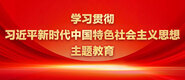 学习贯彻
习近平新时代中国特色社会主义思想
主题教育